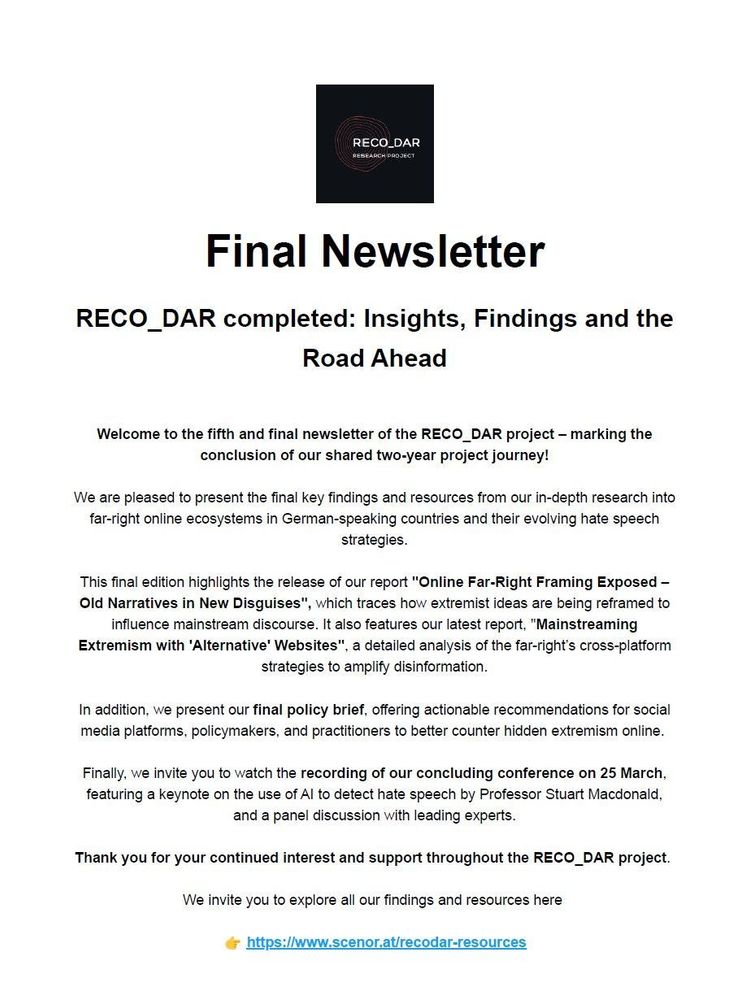 RECO_DAR
RESEARCH PROJECT

Final Newsletter

RECO_DAR completed: Insights, Findings and the Road Ahead

Welcome to the fifth and final newsletter of the RECO_DAR project – marking the conclusion of our shared two-year project journey!

We are pleased to present the final key findings and resources from our in-depth research into far-right online ecosystems in German-speaking countries and their evolving hate speech strategies.

This final edition highlights the release of our report "Online Far-Right Framing Exposed – Old Narratives in New Disguises", which traces how extremist ideas are being reframed to influence mainstream discourse. It also features our latest report, "Mainstreaming Extremism with 'Alternative' Websites", a detailed analysis of the far-right's cross-platform strategies to amplify disinformation.

In addition, we present our final policy brief, offering actionable recommendations for social media platforms, policymakers, and practitioners to better counter hidden extremism online.

Finally, we invite you to watch the recording of our concluding conference on 25 March, featuring a keynote on the use of AI to detect hate speech by Professor Stuart Macdonald, and a panel discussion with leading experts.

Thank you for your continued interest and support throughout the RECO_DAR project.

We invite you to explore all our findings and resources here

👉 https://www.scenor.at/recodar-resources